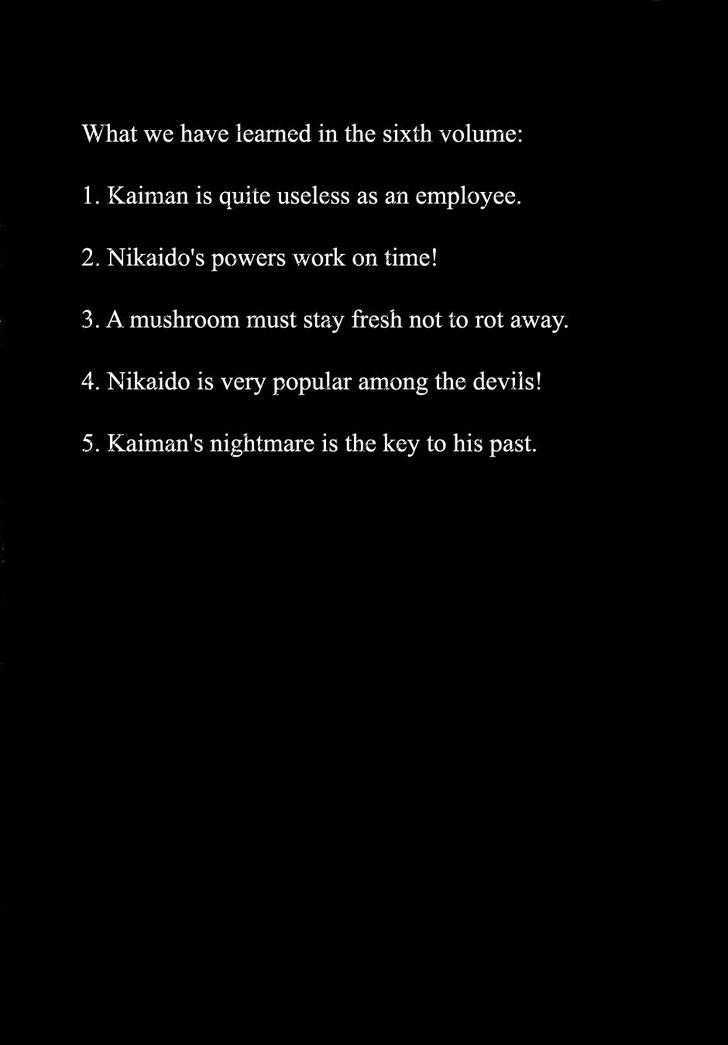 What we have learned in the sixth volume:

1. Kaiman is quite useless as an employee.

2. Nikaido's powers work on time!

3. A mushroom must stay fresh not to rot away.

4. Nikaido is very popular among the devils!

5. Kaiman's nightmare is the key to his past.